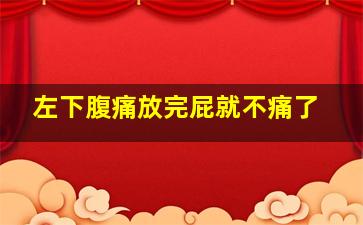 左下腹痛放完屁就不痛了